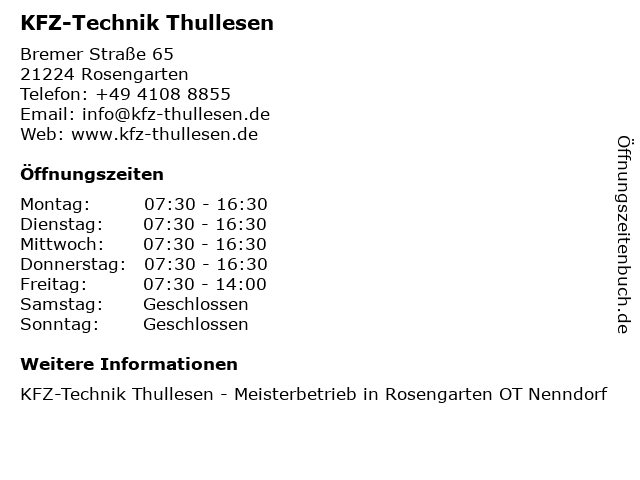 KFZ-Technik Thullesen

Bremer Straße 65
21224 Rosengarten
Telefon: +49 4108 8855
Email: info@kfz-thullesen.de
Web: www.kfz-thullesen.de

Öffnungszeiten

| | |
|---|---|
| Montag: | 07:30 - 16:30 |
| Dienstag: | 07:30 - 16:30 |
| Mittwoch: | 07:30 - 16:30 |
| Donnerstag: | 07:30 - 16:30 |
| Freitag: | 07:30 - 14:00 |
| Samstag: | Geschlossen |
| Sonntag: | Geschlossen |

Weitere Informationen

KFZ-Technik Thullesen - Meisterbetrieb in Rosengarten OT Nenndorf

Öffnungszeitenbuch.de